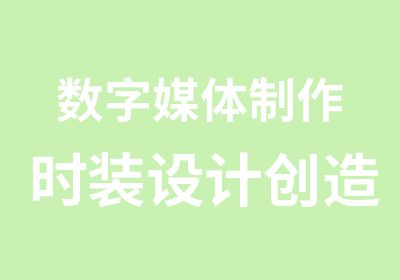 数字媒体制作
时装设计创造